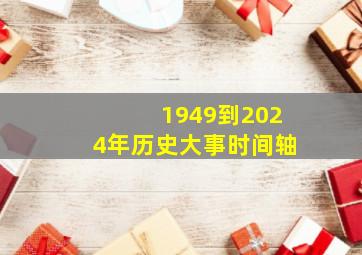 1949到2024年历史大事时间轴